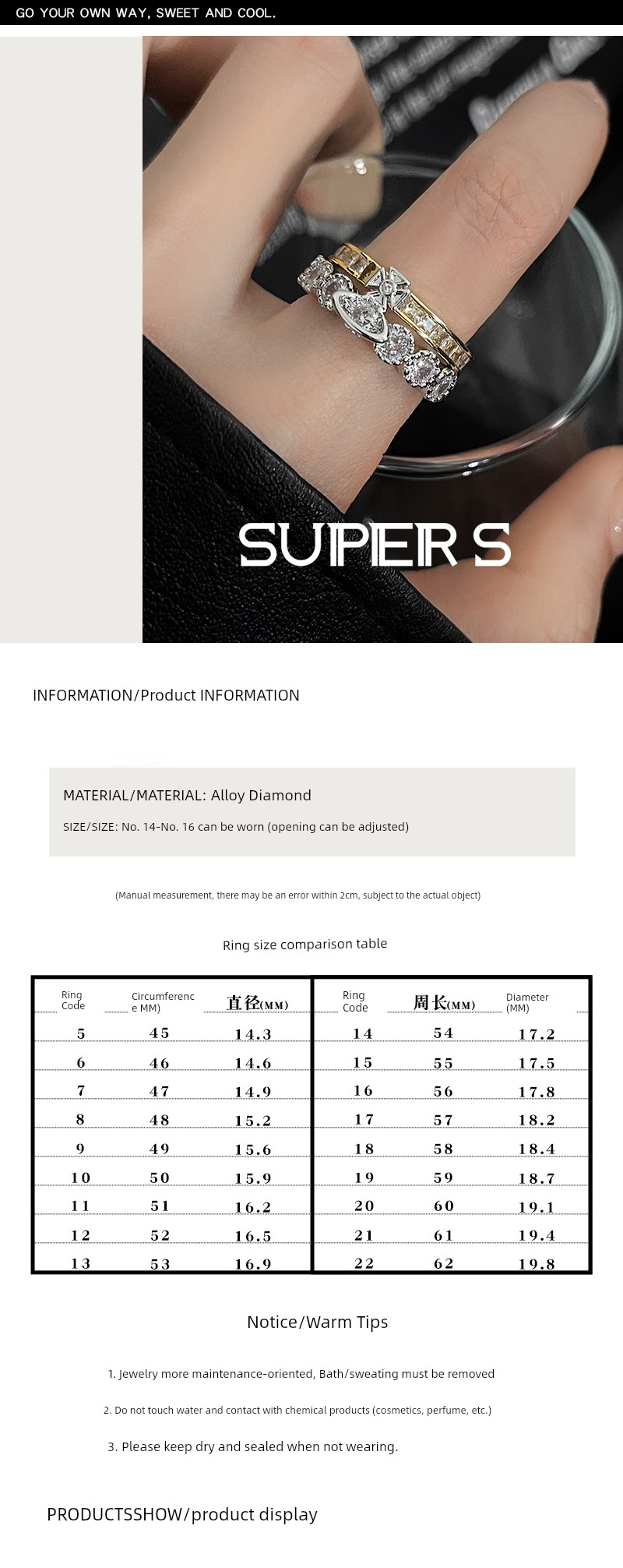 GO YOUR OWN WAY, SWEET AND COOL.

SUPER S

INFORMATION/Product INFORMATION

MATERIAL/MATERIAL: Alloy Diamond

SIZE/SIZE: No. 14-No. 16 can be worn (opening can be adjusted)

(Manual measurement, there may be an error within 2cm, subject to the actual object)

Ring size comparison table

| Ring Code | Circumference MM) | 直径(MM) | Ring Code | 周长(MM) | Diameter (MM) |
|---|---|---|---|---|---|
| 5 | 45 | 14.3 | 14 | 54 | 17.2 |
| 6 | 46 | 14.6 | 15 | 55 | 17.5 |
| 7 | 47 | 14.9 | 16 | 56 | 17.8 |
| 8 | 48 | 15.2 | 17 | 57 | 18.2 |
| 9 | 49 | 15.6 | 18 | 58 | 18.4 |
| 10 | 50 | 15.9 | 19 | 59 | 18.7 |
| 11 | 51 | 16.2 | 20 | 60 | 19.1 |
| 12 | 52 | 16.5 | 21 | 61 | 19.4 |
| 13 | 53 | 16.9 | 22 | 62 | 19.8 |

Notice/Warm Tips

1. Jewelry more maintenance-oriented, Bath/sweating must be removed

2. Do not touch water and contact with chemical products (cosmetics, perfume, etc.)

3. Please keep dry and sealed when not wearing.

PRODUCTSSHOW/product display